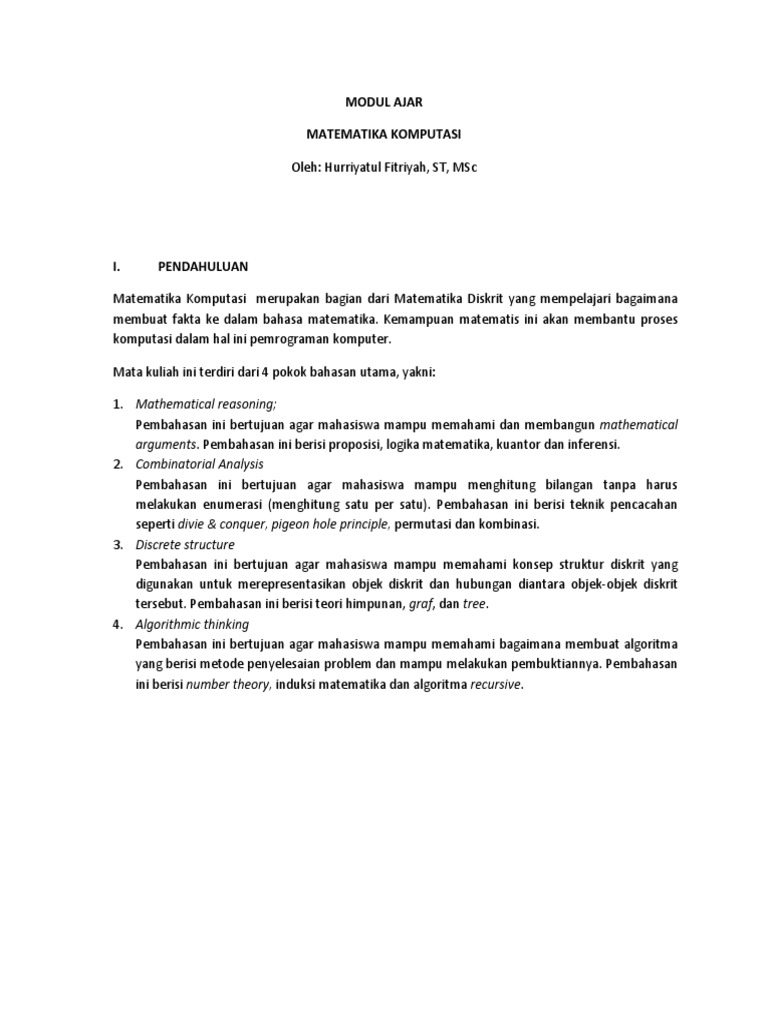 MODUL AJAR

MATEMATIKA KOMPUTASI

Oleh: Hurriyatul Fitriyah, ST, MSc

I. PENDAHULUAN

Matematika Komputasi merupakan bagian dari Matematika Diskrit yang mempelajari bagaimana membuat fakta ke dalam bahasa matematika. Kemampuan matematis ini akan membantu proses komputasi dalam hal ini pemrograman komputer.

Mata kuliah ini terdiri dari 4 pokok bahasan utama, yakni:

1. Mathematical reasoning;
Pembahasan ini bertujuan agar mahasiswa mampu memahami dan membangun mathematical arguments. Pembahasan ini berisi proposisi, logika matematika, kuantor dan inferensi.
2. Combinatorial Analysis
Pembahasan ini bertujuan agar mahasiswa mampu menghitung bilangan tanpa harus melakukan enumerasi (menghitung satu per satu). Pembahasan ini berisi teknik pencacahan seperti divie & conquer, pigeon hole principle, permutasi dan kombinasi.
3. Discrete structure
Pembahasan ini bertujuan agar mahasiswa mampu memahami konsep struktur diskrit yang digunakan untuk merepresentasikan objek diskrit dan hubungan diantara objek-objek diskrit tersebut. Pembahasan ini berisi teori himpunan, graf, dan tree.
4. Algorithmic thinking
Pembahasan ini bertujuan agar mahasiswa mampu memahami bagaimana membuat algoritma yang berisi metode penyelesaian problem dan mampu melakukan pembuktiannya. Pembahasan ini berisi number theory, induksi matematika dan algoritma recursive.